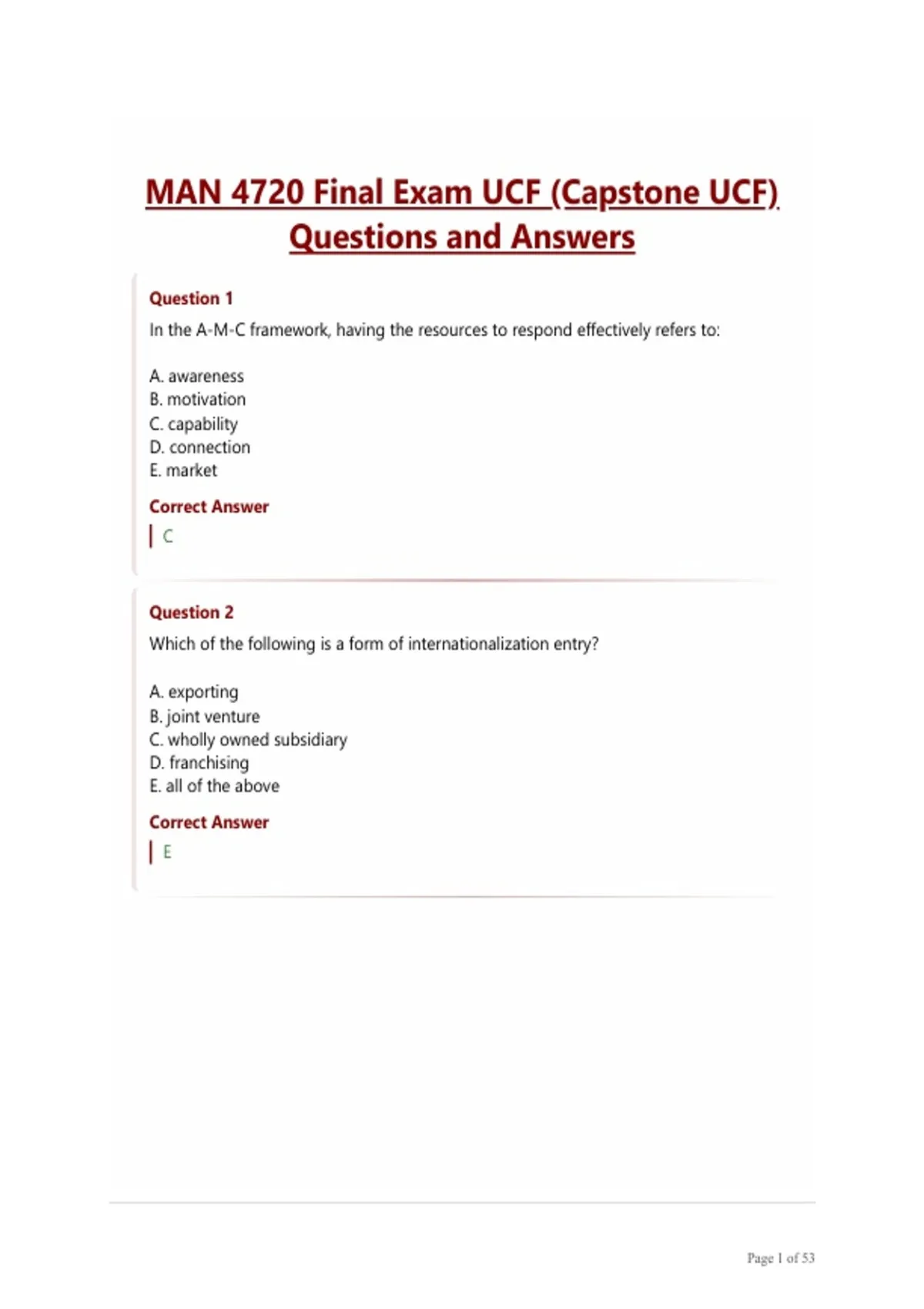 MAN 4720 Final Exam UCF (Capstone UCF) Questions and Answers

Question 1

In the A-M-C framework, having the resources to respond effectively refers to:

A. awareness
B. motivation
C. capability
D. connection
E. market

Correct Answer

C

Question 2

Which of the following is a form of internationalization entry?

A. exporting
B. joint venture
C. wholly owned subsidiary
D. franchising
E. all of the above

Correct Answer

E

Page 1 of 53